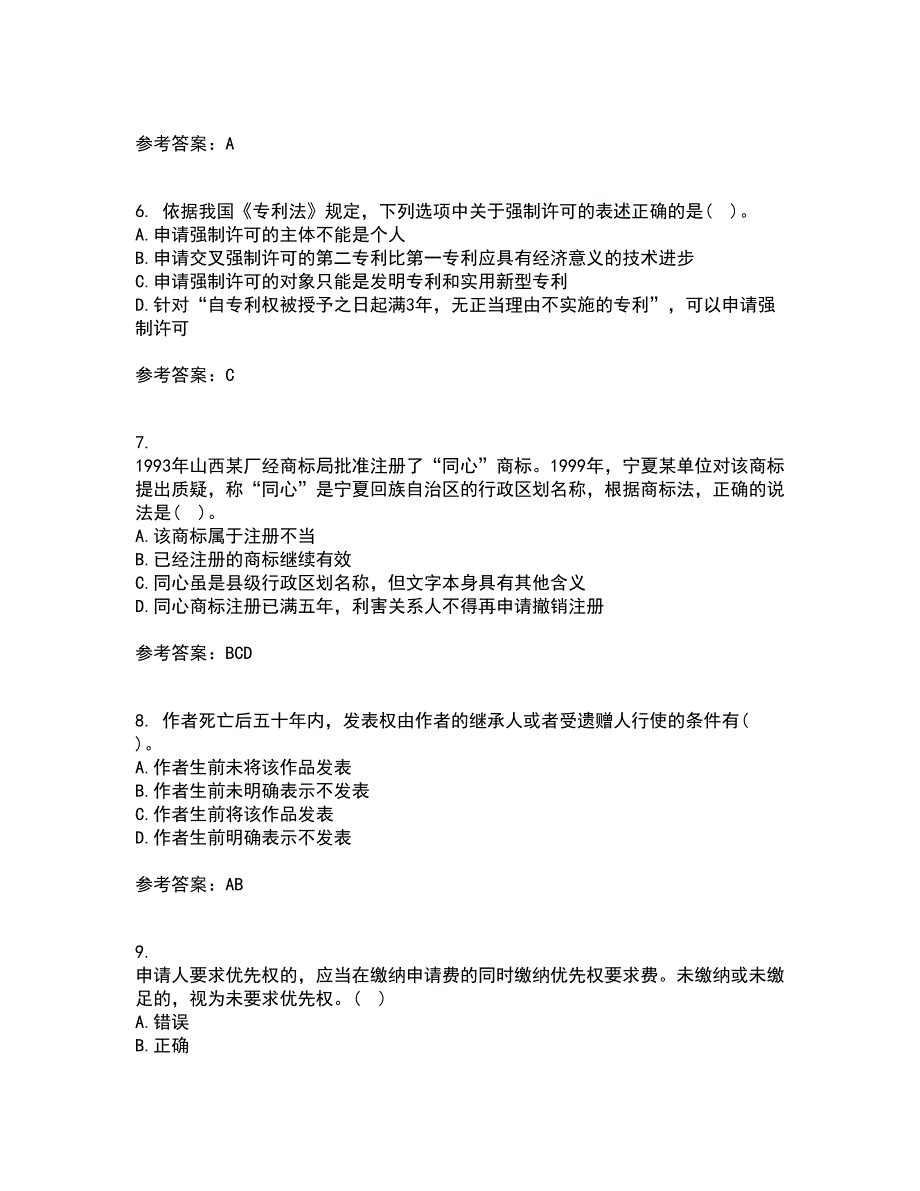 参考答案：A

6. 依据我国《专利法》规定，下列选项中关于强制许可的表述正确的是（ ）。
A.申请强制许可的主体不能是个人
B.申请交叉强制许可的第二专利比第一专利应具有经济意义的技术进步
C.申请强制许可的对象只能是发明专利和实用新型专利
D.针对“自专利权被授予之日起满3年，无正当理由不实施的专利”，可以申请强制许可

参考答案：C

7.
1993年山西某厂经商标局批准注册了“同心”商标。1999年，宁夏某单位对该商标提出质疑，称“同心”是宁夏回族自治区的行政区划名称，根据商标法，正确的说法是（ ）。
A.该商标属于注册不当
B.已经注册的商标继续有效
C.同心虽是县级行政区划名称，但文字本身具有其他含义
D.同心商标注册已满五年，利害关系人不得再申请撤销注册

参考答案：BCD

8. 作者死亡后五十年内，发表权由作者的继承人或者受遗赠人行使的条件有（ ）。
A.作者生前未将该作品发表
B.作者生前未明确表示不发表
C.作者生前将该作品发表
D.作者生前明确表示不发表

参考答案：AB

9.
申请人要求优先权的，应当在缴纳申请费的同时缴纳优先权要求费。未缴纳或未缴足的，视为未要求优先权。（ ）
A.错误
B.正确